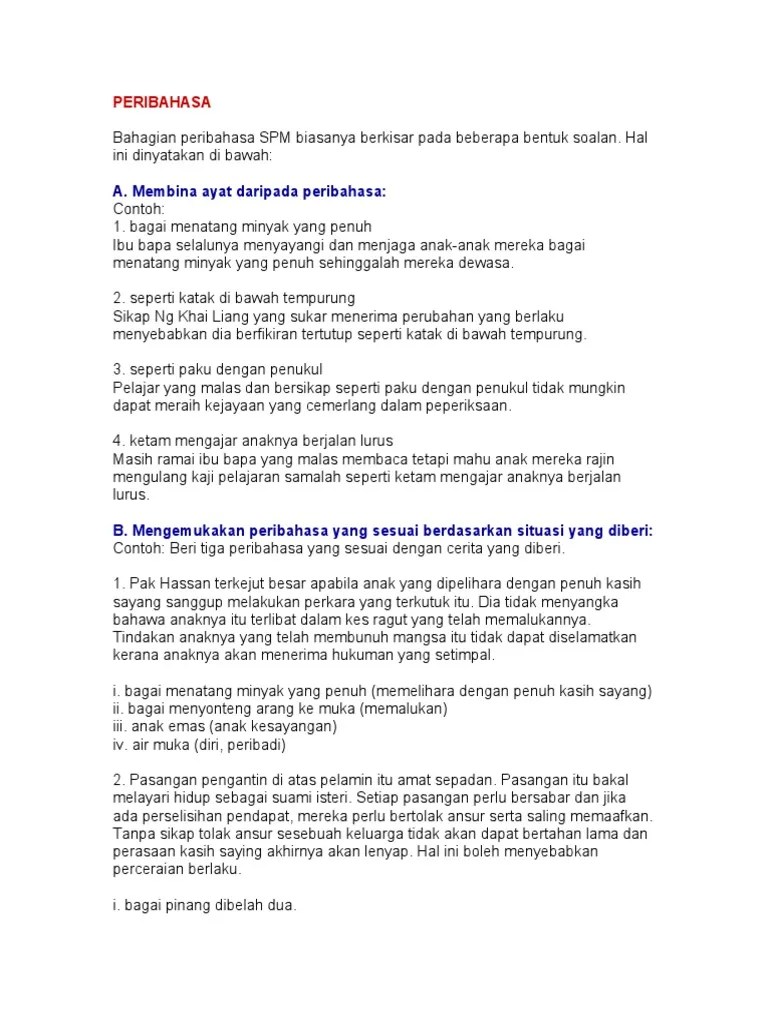 PERIBAHASA

Bahagian peribahasa SPM biasanya berkisar pada beberapa bentuk soalan. Hal ini dinyatakan di bawah:

A. Membina ayat daripada peribahasa:
Contoh:
1. bagai menatang minyak yang penuh
Ibu bapa selalunya menyayangi dan menjaga anak-anak mereka bagai menatang minyak yang penuh sehinggalah mereka dewasa.

2. seperti katak di bawah tempurung
Sikap Ng Khai Liang yang sukar menerima perubahan yang berlaku menyebabkan dia berfikiran tertutup seperti katak di bawah tempurung.

3. seperti paku dengan penukul
Pelajar yang malas dan bersikap seperti paku dengan penukul tidak mungkin dapat meraih kejayaan yang cemerlang dalam peperiksaan.

4. ketam mengajar anaknya berjalan lurus
Masih ramai ibu bapa yang malas membaca tetapi mahu anak mereka rajin mengulang kaji pelajaran samalah seperti ketam mengajar anaknya berjalan lurus.

B. Mengemukakan peribahasa yang sesuai berdasarkan situasi yang diberi:
Contoh: Beri tiga peribahasa yang sesuai dengan cerita yang diberi.

1. Pak Hassan terkejut besar apabila anak yang dipelihara dengan penuh kasih sayang sanggup melakukan perkara yang terkutuk itu. Dia tidak menyangka bahawa anaknya itu terlibat dalam kes ragut yang telah memalukannya. Tindakan anaknya yang telah membunuh mangsa itu tidak dapat diselamatkan kerana anaknya akan menerima hukuman yang setimpal.

i. bagai menatang minyak yang penuh (memelihara dengan penuh kasih sayang)
ii. bagai menyonteng arang ke muka (memalukan)
iii. anak emas (anak kesayangan)
iv. air muka (diri, peribadi)

2. Pasangan pengantin di atas pelamin itu amat sepadan. Pasangan itu bakal melayari hidup sebagai suami isteri. Setiap pasangan perlu bersabar dan jika ada perselisihan pendapat, mereka perlu bertolak ansur serta saling memaafkan. Tanpa sikap tolak ansur sesebuah keluarga tidak akan dapat bertahan lama dan perasaan kasih saying akhirnya akan lenyap. Hal ini boleh menyebabkan perceraian berlaku.

i. bagai pinang dibelah dua.